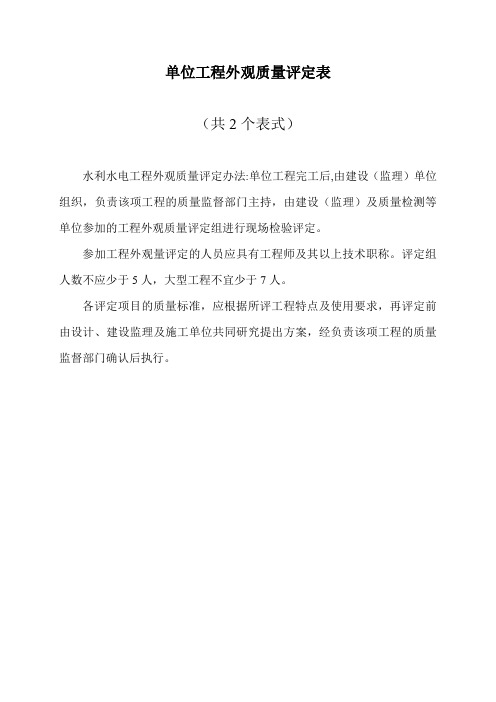 单位工程外观质量评定表

（共 2 个表式）

水利水电工程外观质量评定办法:单位工程完工后,由建设（监理）单位组织，负责该项工程的质量监督部门主持，由建设（监理）及质量检测等单位参加的工程外观质量评定组进行现场检验评定。

参加工程外观量评定的人员应具有工程师及其以上技术职称。评定组人数不应少于 5 人，大型工程不宜少于 7 人。

各评定项目的质量标准，应根据所评工程特点及使用要求，再评定前由设计、建设监理及施工单位共同研究提出方案，经负责该项工程的质量监督部门确认后执行。